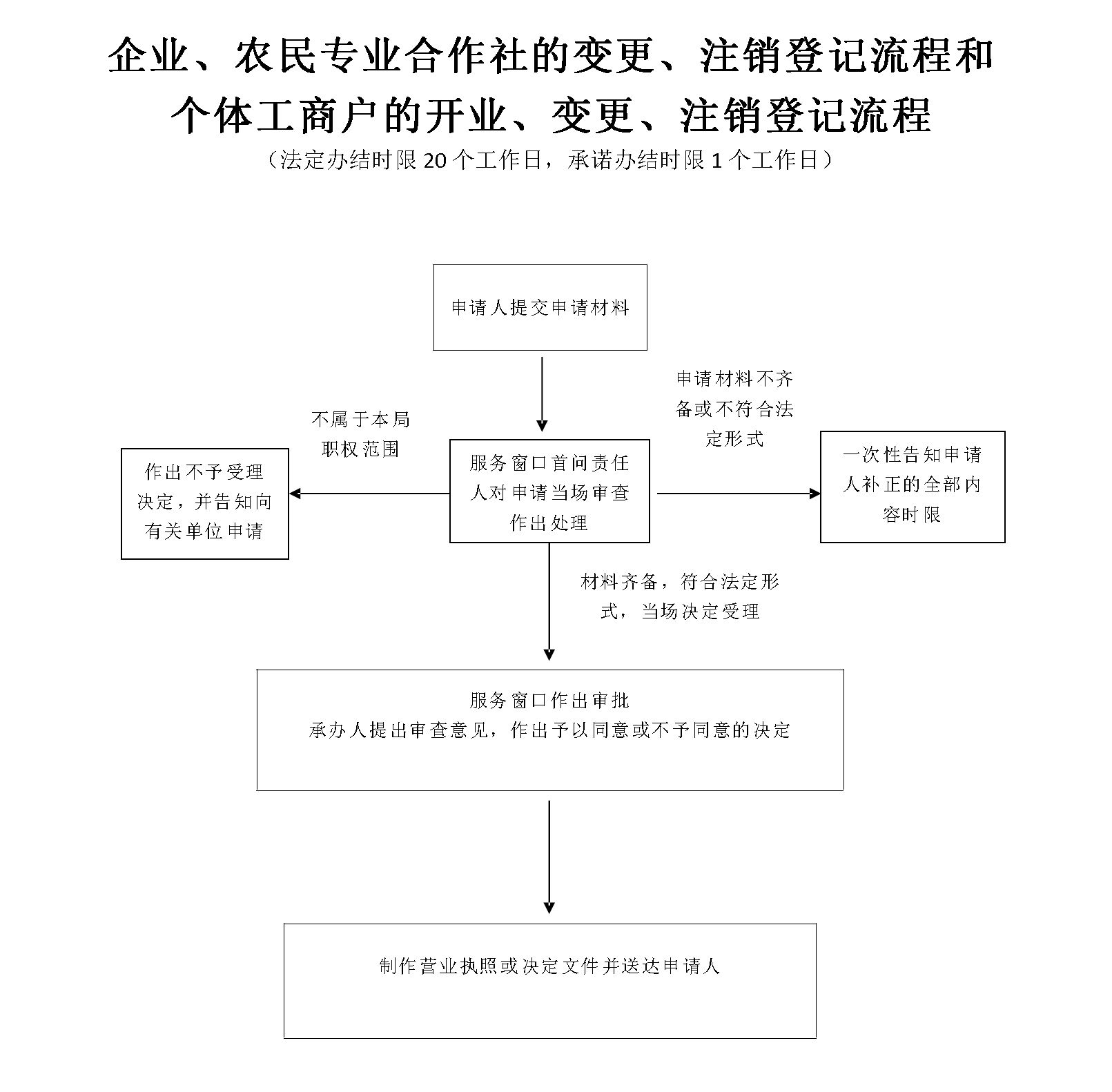 企业、农民专业合作社的变更、注销登记流程和个体工商户的开业、变更、注销登记流程

（法定办结时限 20 个工作日，承诺办结时限 1 个工作日）

申请人提交申请材料

不属于本局职权范围

申请材料不齐备或不符合法定形式

作出不予受理决定，并告知向有关单位申请

服务窗口首问责任人对申请当场审查作出处理

一次性告知申请人补正的全部内容时限

材料齐备，符合法定形式，当场决定受理

服务窗口作出审批
承办人提出审查意见，作出予以同意或不予同意的决定

制作营业执照或决定文件并送达申请人